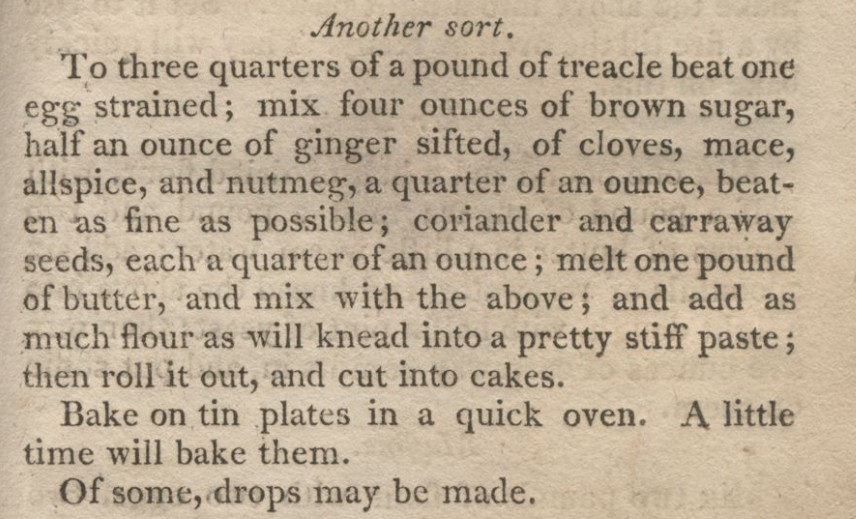 Another sort.

To three quarters of a pound of treacle beat one egg strained; mix four ounces of brown sugar, half an ounce of ginger sifted, of cloves, mace, allspice, and nutmeg, a quarter of an ounce, beaten as fine as possible; coriander and carraway seeds, each a quarter of an ounce; melt one pound of butter, and mix with the above; and add as much flour as will knead into a pretty stiff paste; then roll it out, and cut into cakes.

Bake on tin plates in a quick oven. A little time will bake them.

Of some, drops may be made.